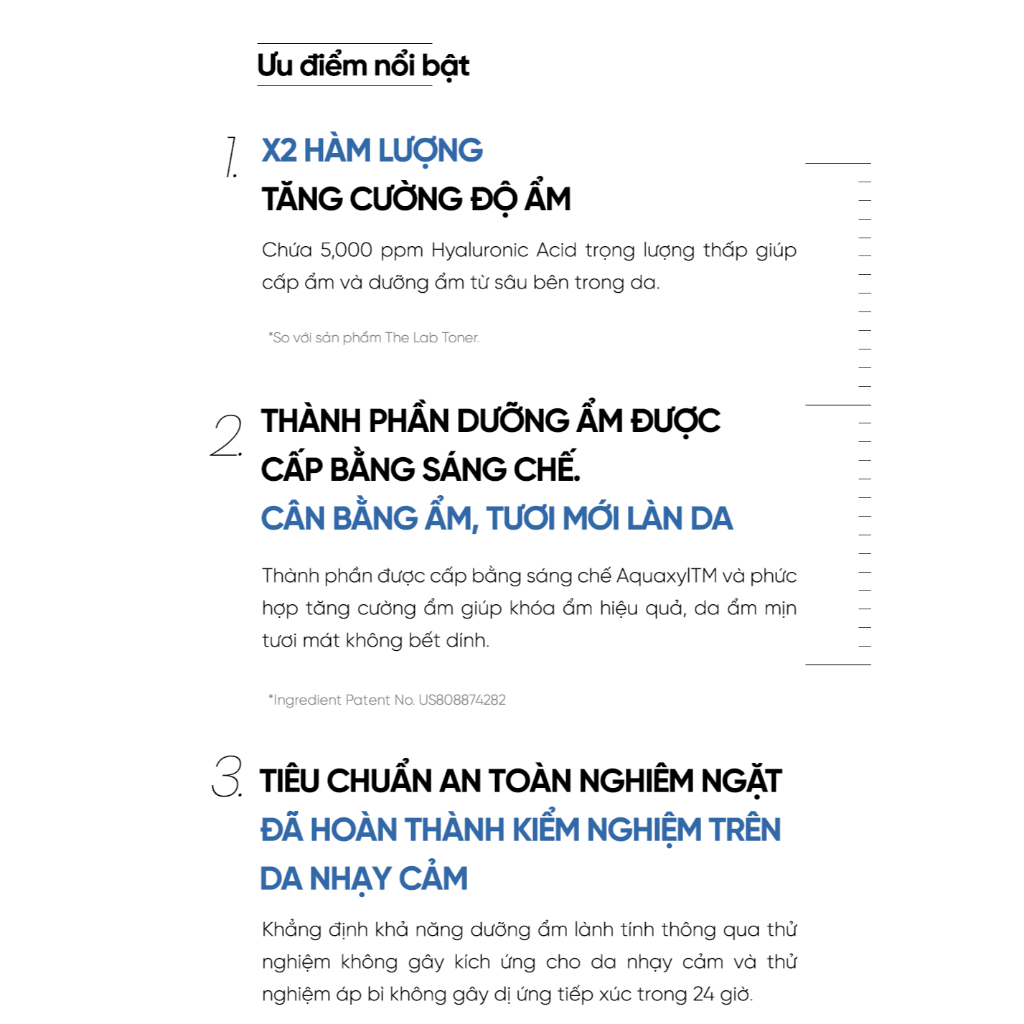 Ưu điểm nổi bật

1. X2 HÀM LƯỢNG
TĂNG CƯỜNG ĐỘ ẨM

Chứa 5,000 ppm Hyaluronic Acid trọng lượng thấp giúp cấp ẩm và dưỡng ẩm từ sâu bên trong da.

*So với sản phẩm The Lab Toner.

2. THÀNH PHẦN DƯỠNG ẨM ĐƯỢC
CẤP BẰNG SÁNG CHẾ.
CÂN BẰNG ẨM, TƯƠI MỚI LÀN DA

Thành phần được cấp bằng sáng chế AquaxylTM và phức hợp tăng cường ẩm giúp khóa ẩm hiệu quả, da ẩm mịn tươi mát không bết dính.

*Ingredient Patent No. US808874282

3. TIÊU CHUẨN AN TOÀN NGHIÊM NGẶT
ĐÃ HOÀN THÀNH KIỂM NGHIỆM TRÊN
DA NHẠY CẢM

Khẳng định khả năng dưỡng ẩm lành tính thông qua thử nghiệm không gây kích ứng cho da nhạy cảm và thử nghiệm áp bì không gây dị ứng tiếp xúc trong 24 giờ.